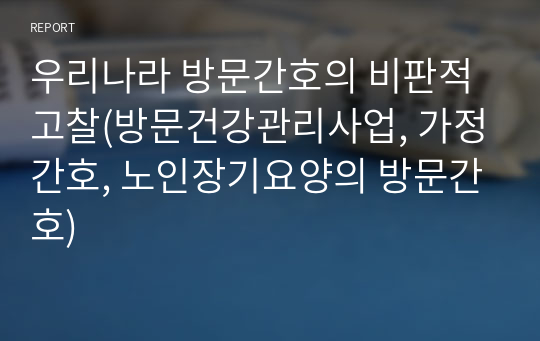 REPORT

우리나라 방문간호의 비판적 고찰(방문건강관리사업, 가정간호, 노인장기요양의 방문간호)